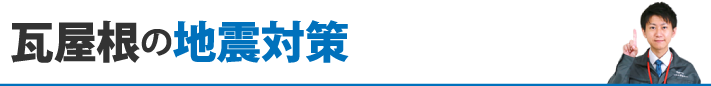 瓦屋根の地震対策